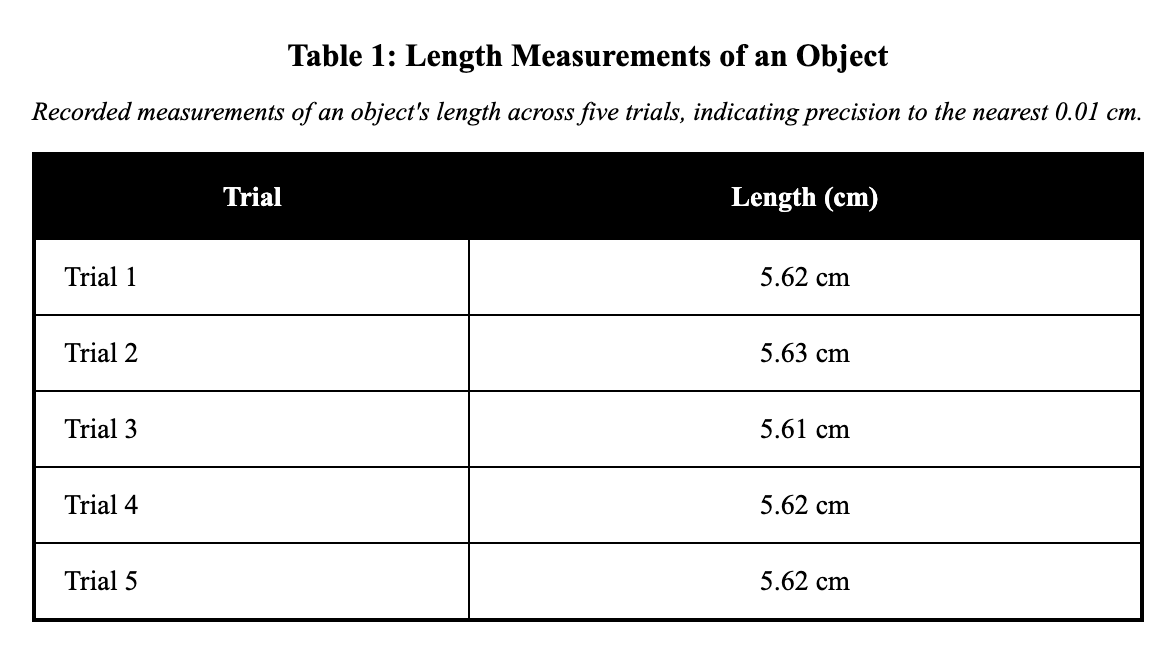 Table 1: Length Measurements of an Object

Recorded measurements of an object's length across five trials, indicating precision to the nearest 0.01 cm.

| Trial | Length (cm) |
|---|---|
| Trial 1 | 5.62 cm |
| Trial 2 | 5.63 cm |
| Trial 3 | 5.61 cm |
| Trial 4 | 5.62 cm |
| Trial 5 | 5.62 cm |